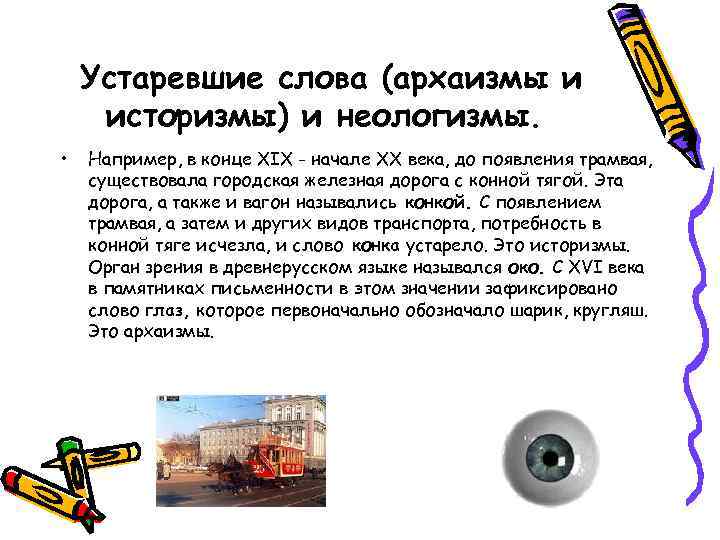 Устаревшие слова (архаизмы и историзмы) и неологизмы.

• Например, в конце XIX - начале XX века, до появления трамвая, существовала городская железная дорога с конной тягой. Эта дорога, а также и вагон назывались конкой. С появлением трамвая, а затем и других видов транспорта, потребность в конной тяге исчезла, и слово конка устарело. Это историзмы. Орган зрения в древнерусском языке назывался око. С XVI века в памятниках письменности в этом значении зафиксировано слово глаз, которое первоначально обозначало шарик, кругляш. Это архаизмы.